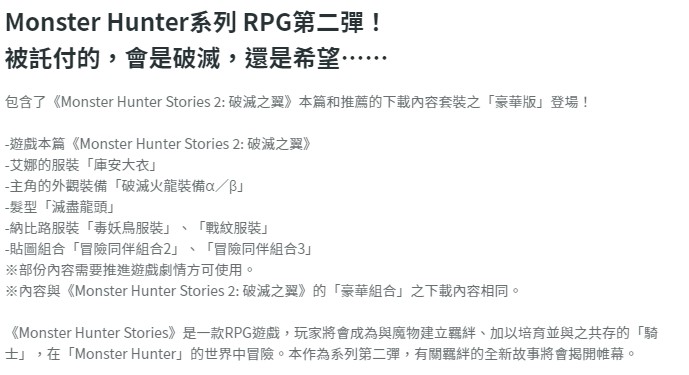 Monster Hunter系列 RPG第二彈！
被託付的，會是破滅，還是希望……

包含了《Monster Hunter Stories 2: 破滅之翼》本篇和推薦的下載內容套裝之「豪華版」登場！

-遊戲本篇《Monster Hunter Stories 2: 破滅之翼》
-艾娜的服裝「庫安大衣」
-主角的外觀裝備「破滅火龍裝備α／β」
-髮型「滅盡龍頭」
-納比路服裝「毒妖鳥服裝」、「戰紋服裝」
-貼圖組合「冒險同伴組合2」、「冒險同伴組合3」
※部份內容需要推進遊戲劇情方可使用。
※內容與《Monster Hunter Stories 2: 破滅之翼》的「豪華組合」之下載內容相同。

《Monster Hunter Stories》是一款RPG遊戲，玩家將會成為與魔物建立羈絆、加以培育並與之共存的「騎士」，在「Monster Hunter」的世界中冒險。本作為系列第二彈，有關羈絆的全新故事將會揭開帷幕。